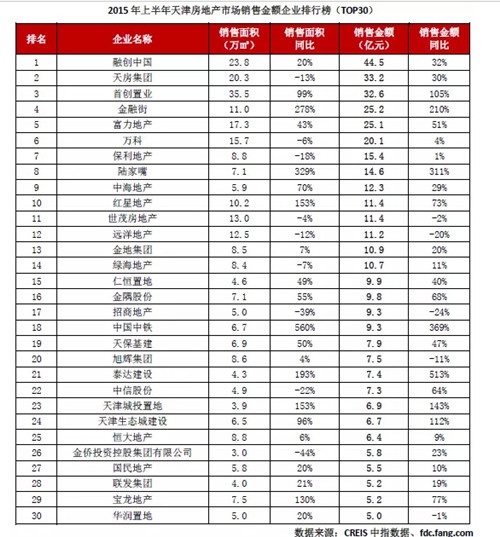 2015 年上半年天津房地产市场销售金额企业排行榜（TOP30）

| 排名 | 企业名称 | 销售面积（万㎡） | 销售面积同比 | 销售金额（亿元） | 销售金额同比 |
|---|---|---|---|---|---|
| 1 | 融创中国 | 23.8 | 20% | 44.5 | 32% |
| 2 | 天房集团 | 20.3 | -13% | 33.2 | 30% |
| 3 | 首创置业 | 35.5 | 99% | 32.6 | 105% |
| 4 | 金融街 | 11.0 | 278% | 25.2 | 210% |
| 5 | 富力地产 | 17.3 | 43% | 25.1 | 51% |
| 6 | 万科 | 15.7 | -6% | 20.1 | 4% |
| 7 | 保利地产 | 8.8 | -18% | 15.4 | 1% |
| 8 | 陆家嘴 | 7.1 | 329% | 14.6 | 311% |
| 9 | 中海地产 | 5.9 | 70% | 12.3 | 29% |
| 10 | 红星地产 | 10.2 | 153% | 11.4 | 73% |
| 11 | 世茂房地产 | 13.0 | -4% | 11.4 | -2% |
| 12 | 远洋地产 | 12.5 | -12% | 11.2 | -20% |
| 13 | 金地集团 | 8.5 | 7% | 10.9 | 20% |
| 14 | 绿海地产 | 8.4 | -7% | 10.7 | 11% |
| 15 | 仁恒置地 | 4.6 | 49% | 9.9 | 40% |
| 16 | 金隅股份 | 7.1 | 55% | 9.8 | 68% |
| 17 | 招商地产 | 5.0 | -39% | 9.3 | -24% |
| 18 | 中国中铁 | 6.7 | 560% | 9.3 | 369% |
| 19 | 天保基建 | 6.9 | 50% | 7.9 | 47% |
| 20 | 旭辉集团 | 8.6 | 4% | 7.5 | -11% |
| 21 | 泰达建设 | 4.3 | 193% | 7.4 | 513% |
| 22 | 中信股份 | 4.9 | -22% | 7.3 | 64% |
| 23 | 天津城投置地 | 3.9 | 153% | 6.9 | 143% |
| 24 | 天津生态城建设 | 6.5 | 96% | 6.7 | 112% |
| 25 | 恒大地产 | 8.8 | 6% | 6.4 | 9% |
| 26 | 金侨投资控股集团有限公司 | 3.0 | -44% | 5.8 | 23% |
| 27 | 国民地产 | 5.8 | 20% | 5.5 | 10% |
| 28 | 联发集团 | 4.0 | 21% | 5.2 | 19% |
| 29 | 宝龙地产 | 7.5 | 130% | 5.2 | 77% |
| 30 | 华润置地 | 5.0 | 20% | 5.0 | -1% |

数据来源：CREIS 中指数据、fdc.fang.com